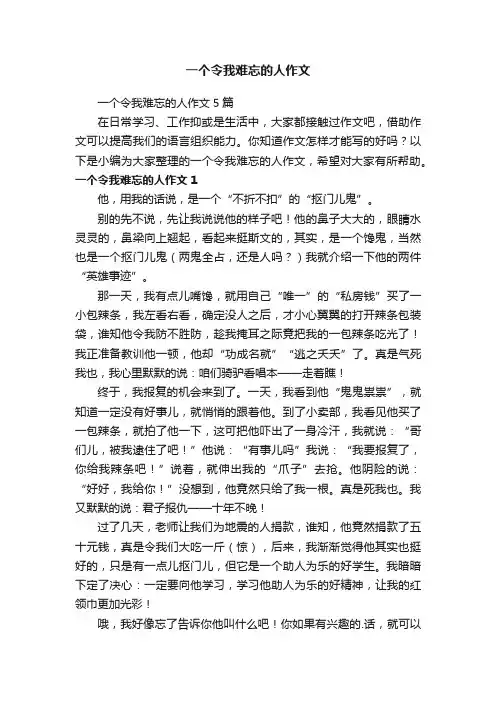 一个令我难忘的人作文

一个令我难忘的人作文 5 篇

在日常学习、工作抑或是生活中，大家都接触过作文吧，借助作文可以提高我们的语言组织能力。你知道作文怎样才能写的好吗？以下是小编为大家整理的一个令我难忘的人作文，希望对大家有所帮助。

一个令我难忘的人作文 1

他，用我的话说，是一个“不折不扣”的“抠门儿鬼”。

别的先不说，先让我说说他的样子吧！他的鼻子大大的，眼睛水灵灵的，鼻梁向上翘起，看起来挺斯文的，其实，是一个馋鬼，当然也是一个抠门儿鬼（两鬼全占，还是人吗？）我就介绍一下他的两件“英雄事迹”。

那一天，我有点儿嘴馋，就用自己“唯一”的“私房钱”买了一小包辣条，我左看右看，确定没人之后，才小心翼翼的打开辣条包装袋，谁知他令我防不胜防，趁我掩耳之际竟把我的一包辣条吃光了！我正准备教训他一顿，他却“功成名就”“逃之夭夭”了。真是气死我也，我心里默默的说：咱们骑驴看唱本——走着瞧！

终于，我报复的机会来到了。一天，我看到他“鬼鬼祟祟”，就知道一定没有好事儿，就悄悄的跟着他。到了小卖部，我看见他买了一包辣条，就拍了他一下，这可把他吓出了一身冷汗，我就说：“哥们儿，被我逮住了吧！”他说：“有事儿吗”我说：“我要报复了，你给我辣条吧！”说着，就伸出我的“爪子”去抢。他阴险的说：“好好，我给你！”没想到，他竟然只给了我一根。真是死我也。我又默默的说：君子报仇——十年不晚！

过了几天，老师让我们为地震的人捐款，谁知，他竟然捐款了五十元钱，真是令我们大吃一斤（惊），后来，我渐渐觉得他其实也挺好的，只是有一点儿抠门儿，但它是一个助人为乐的好学生。我暗暗下定了决心：一定要向他学习，学习他助人为乐的好精神，让我的红领巾更加光彩！

哦，我好像忘了告诉你他叫什么吧！你如果有兴趣的.话，就可以